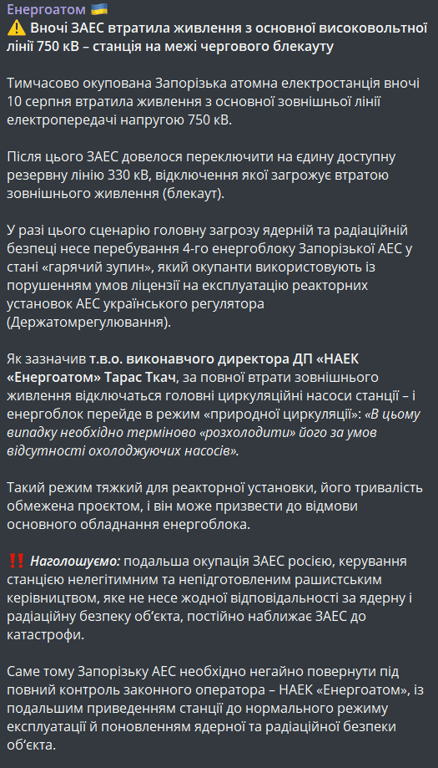 Енергоатом 🇺🇦

⚠️ Вночі ЗАЕС втратила живлення з основної високовольтної лінії 750 кВ – станція на межі чергового блекауту

Тимчасово окупована Запорізька атомна електростанція вночі 10 серпня втратила живлення з основної зовнішньої лінії електропередачі напругою 750 кВ.

Після цього ЗАЕС довелося переключити на єдину доступну резервну лінію 330 кВ, відключення якої загрожує втратою зовнішнього живлення (блекаут).

У разі цього сценарію головну загрозу ядерній та радіаційній безпеці несе перебування 4-го енергоблоку Запорізької АЕС у стані «гарячий зупин», який окупанти використовують із порушенням умов ліцензії на експлуатацію реакторних установок АЕС українського регулятора (Держатомрегулювання).

Як зазначив т.в.о. виконавчого директора ДП «НАЕК «Енергоатом» Тарас Ткач, за повної втрати зовнішнього живлення відключаться головні циркуляційні насоси станції – і енергоблок перейде в режим «природної циркуляції»: «В цьому випадку необхідно терміново «розхолодити» його за умов відсутності охолоджуючих насосів».

Такий режим тяжкий для реакторної установки, його тривалість обмежена проєктом, і він може призвести до відмови основного обладнання енергоблока.

‼️ Наголошуємо: подальша окупація ЗАЕС росією, керування станцією нелегітимним та непідготовленим рашистським керівництвом, яке не несе жодної відповідальності за ядерну і радіаційну безпеку об'єкта, постійно наближає ЗАЕС до катастрофи.

Саме тому Запорізьку АЕС необхідно негайно повернути під повний контроль законного оператора – НАЕК «Енергоатом», із подальшим приведенням станції до нормального режиму експлуатації й поновленням ядерної та радіаційної безпеки об'єкта.